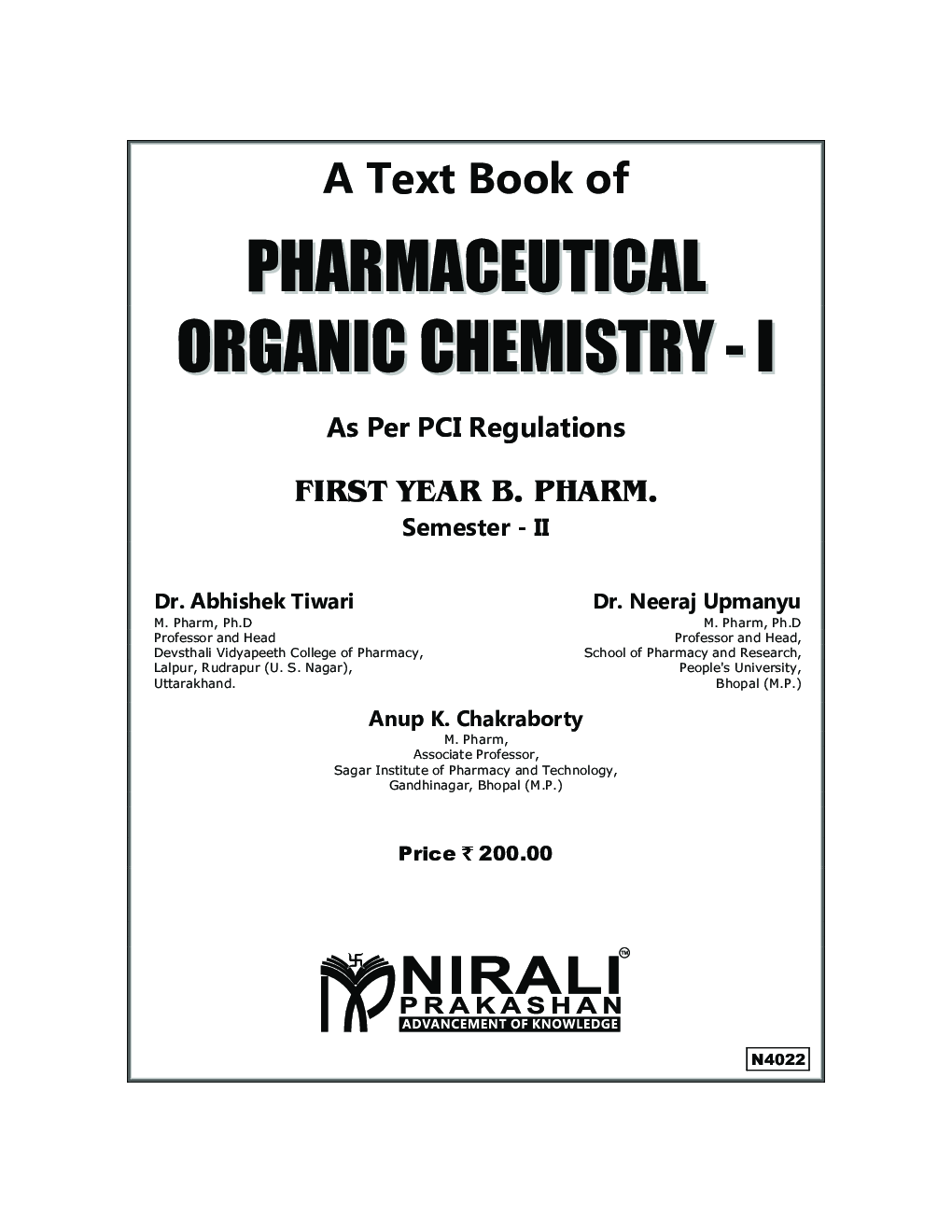 A Text Book of

PHARMACEUTICAL ORGANIC CHEMISTRY - I

As Per PCI Regulations

FIRST YEAR B. PHARM.
Semester - II

Dr. Abhishek Tiwari
M. Pharm, Ph.D
Professor and Head
Devsthali Vidyapeeth College of Pharmacy,
Lalpur, Rudrapur (U. S. Nagar),
Uttarakhand.

Dr. Neeraj Upmanyu
M. Pharm, Ph.D
Professor and Head,
School of Pharmacy and Research,
People's University,
Bhopal (M.P.)

Anup K. Chakraborty
M. Pharm,
Associate Professor,
Sagar Institute of Pharmacy and Technology,
Gandhinagar, Bhopal (M.P.)

Price ₹ 200.00

NIRALI™
PRAKASHAN
ADVANCEMENT OF KNOWLEDGE

N4022